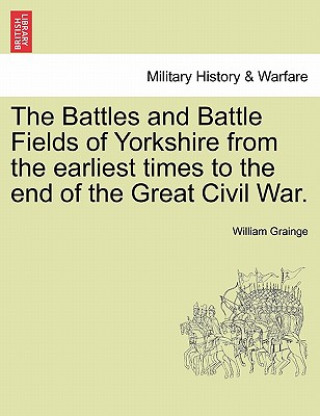 BRITISH LIBRARY

Military History & Warfare

The Battles and Battle Fields of Yorkshire from the earliest times to the end of the Great Civil War.

William Grainge